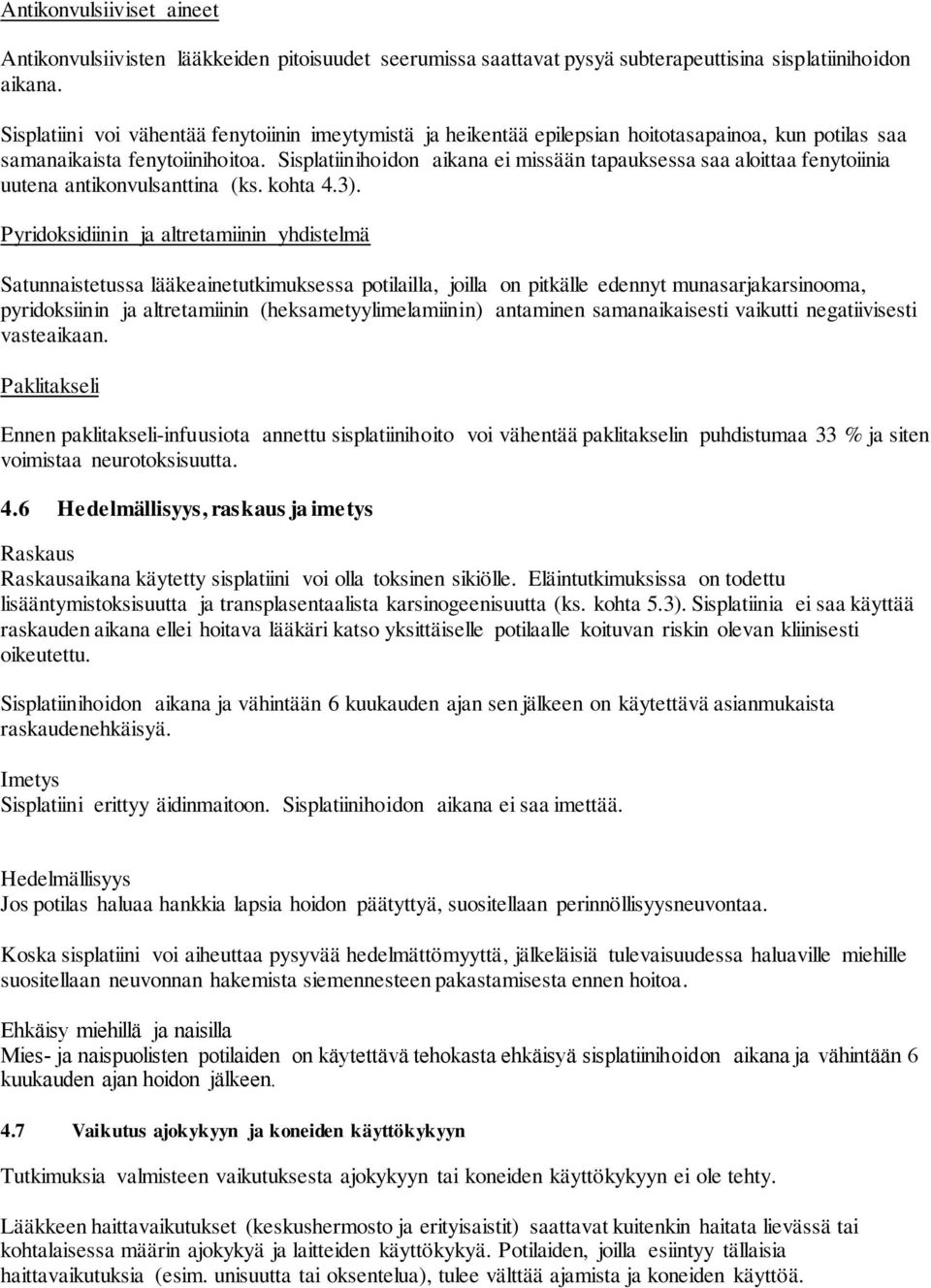 Antikonvulsiiviset aineet

Antikonvulsiivisten lääkkeiden pitoisuudet seerumissa saattavat pysyä subterapeuttisina sisplatiinihoidon aikana.

Sisplatiini voi vähentää fenytoiinin imeytymistä ja heikentää epilepsian hoitotasapainoa, kun potilas saa samanaikaista fenytoiinihoitoa. Sisplatiinihoidon aikana ei missään tapauksessa saa aloittaa fenytoiinia uutena antikonvulsanttina (ks. kohta 4.3).

Pyridoksidiinin ja altretamiinin yhdistelmä

Satunnaistetussa lääkeainetutkimuksessa potilailla, joilla on pitkälle edennyt munasarjakarsinooma, pyridoksiinin ja altretamiinin (heksametyylimelamiinin) antaminen samanaikaisesti vaikutti negatiivisesti vasteaikaan.

Paklitakseli

Ennen paklitakseli-infuusiota annettu sisplatiinihoito voi vähentää paklitakselin puhdistumaa 33 % ja siten voimistaa neurotoksisuutta.

4.6 Hedelmällisyys, raskaus ja imetys

Raskaus
Raskausaikana käytetty sisplatiini voi olla toksinen sikiölle. Eläintutkimuksissa on todettu lisääntymistoksisuutta ja transplasentaalista karsinogeenisuutta (ks. kohta 5.3). Sisplatiinia ei saa käyttää raskauden aikana ellei hoitava lääkäri katso yksittäiselle potilaalle koituvan riskin olevan kliinisesti oikeutettu.

Sisplatiinihoidon aikana ja vähintään 6 kuukauden ajan sen jälkeen on käytettävä asianmukaista raskaudenehkäisyä.

Imetys
Sisplatiini erittyy äidinmaitoon. Sisplatiinihoidon aikana ei saa imettää.

Hedelmällisyys
Jos potilas haluaa hankkia lapsia hoidon päätyttyä, suositellaan perinnöllisyysneuvontaa.

Koska sisplatiini voi aiheuttaa pysyvää hedelmättömyyttä, jälkeläisiä tulevaisuudessa haluaville miehille suositellaan neuvonnan hakemista siemennesteen pakastamisesta ennen hoitoa.

Ehkäisy miehillä ja naisilla
Mies- ja naispuolisten potilaiden on käytettävä tehokasta ehkäisyä sisplatiinihoidon aikana ja vähintään 6 kuukauden ajan hoidon jälkeen.

4.7 Vaikutus ajokykyyn ja koneiden käyttökykyyn

Tutkimuksia valmisteen vaikutuksesta ajokykyyn tai koneiden käyttökykyyn ei ole tehty.

Lääkkeen haittavaikutukset (keskushermosto ja erityisaistit) saattavat kuitenkin haitata lievässä tai kohtalaisessa määrin ajokykyä ja laitteiden käyttökykyä. Potilaiden, joilla esiintyy tällaisia haittavaikutuksia (esim. unisuutta tai oksentelua), tulee välttää ajamista ja koneiden käyttöä.